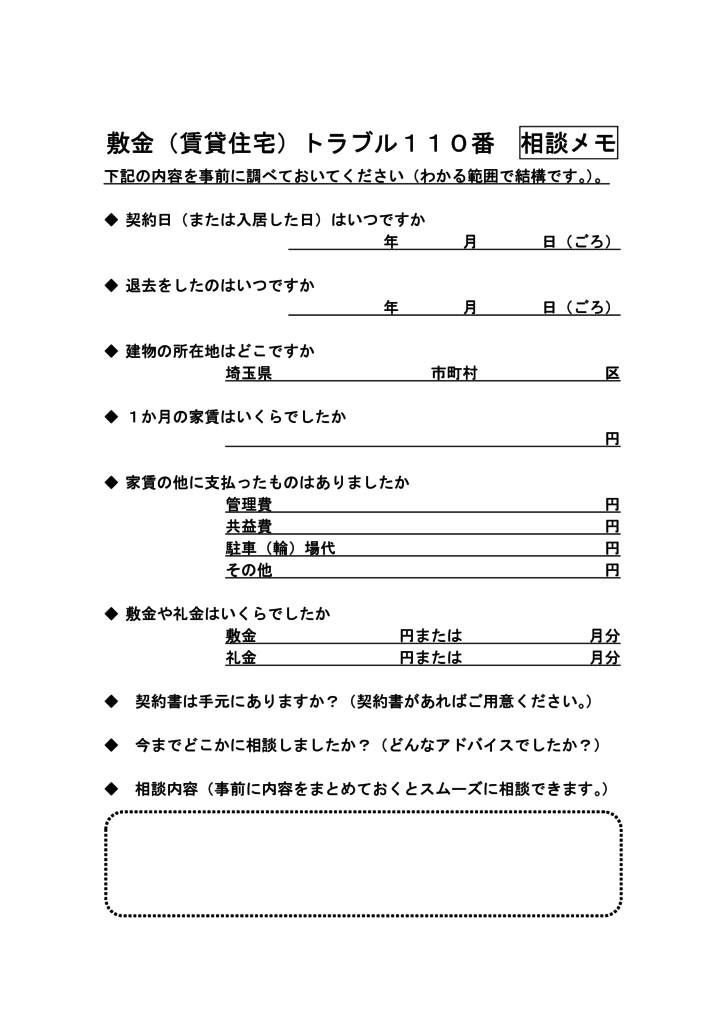 敷金（賃貸住宅）トラブル１１０番　相談メモ

下記の内容を事前に調べておいてください（わかる範囲で結構です。）。

◆ 契約日（または入居した日）はいつですか
年　月　日（ごろ）

◆ 退去をしたのはいつですか
年　月　日（ごろ）

◆ 建物の所在地はどこですか
埼玉県　市町村　区

◆ １か月の家賃はいくらでしたか
円

◆ 家賃の他に支払ったものはありましたか
管理費　円
共益費　円
駐車（輪）場代　円
その他　円

◆ 敷金や礼金はいくらでしたか
敷金　円または　月分
礼金　円または　月分

◆ 契約書は手元にありますか？（契約書があればご用意ください。）

◆ 今までどこかに相談しましたか？（どんなアドバイスでしたか？）

◆ 相談内容（事前に内容をまとめておくとスムーズに相談できます。）